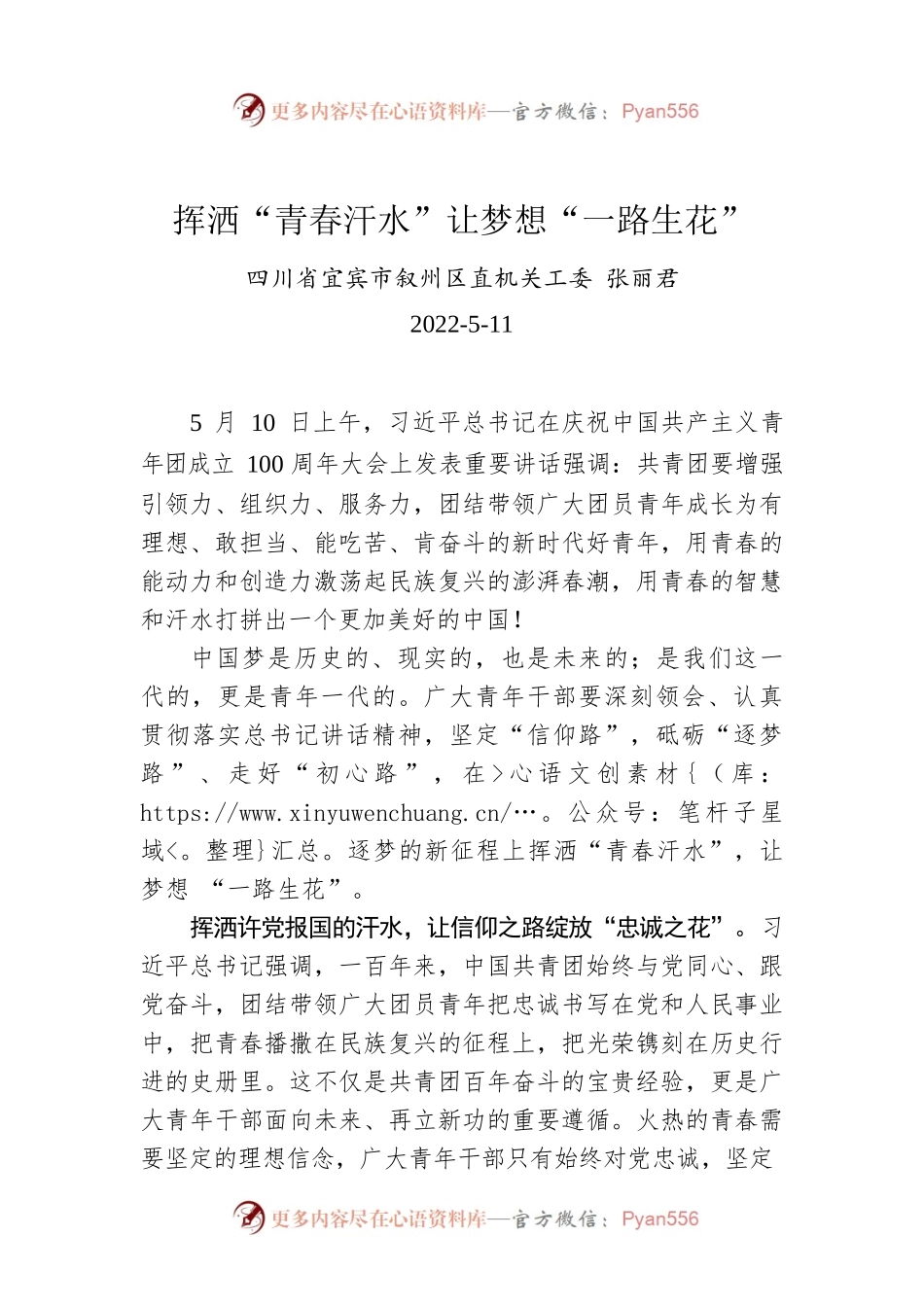 更多内容尽在心语资料库—官方微信：Pyan556

挥洒“青春汗水”让梦想“一路生花”

四川省宜宾市叙州区直机关工委 张丽君

2022-5-11

5 月 10 日上午，习近平总书记在庆祝中国共产主义青年团成立 100 周年大会上发表重要讲话强调：共青团要增强引领力、组织力、服务力，团结带领广大团员青年成长为有理想、敢担当、能吃苦、肯奋斗的新时代好青年，用青春的能动力和创造力激荡起民族复兴的澎湃春潮，用青春的智慧和汗水打拼出一个更加美好的中国！

中国梦是历史的、现实的，也是未来的；是我们这一代的，更是青年一代的。广大青年干部要深刻领会、认真贯彻落实总书记讲话精神，坚定“信仰路”，砥砺“逐梦路”、走好“初心路”，在>心语文创素材{（库：https://www.xinyuwenchuang.cn/…。公众号：笔杆子星域<。整理}汇总。逐梦的新征程上挥洒“青春汗水”，让梦想 “一路生花”。

挥洒许党报国的汗水，让信仰之路绽放“忠诚之花”。习近平总书记强调，一百年来，中国共青团始终与党同心、跟党奋斗，团结带领广大团员青年把忠诚书写在党和人民事业中，把青春播撒在民族复兴的征程上，把光荣镌刻在历史行进的史册里。这不仅是共青团百年奋斗的宝贵经验，更是广大青年干部面向未来、再立新功的重要遵循。火热的青春需要坚定的理想信念，广大青年干部只有始终对党忠诚，坚定

更多内容尽在心语资料库—官方微信：Pyan556